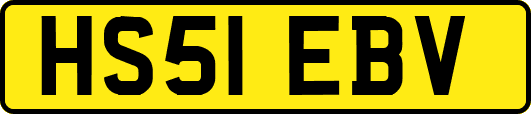 HS51 EBV